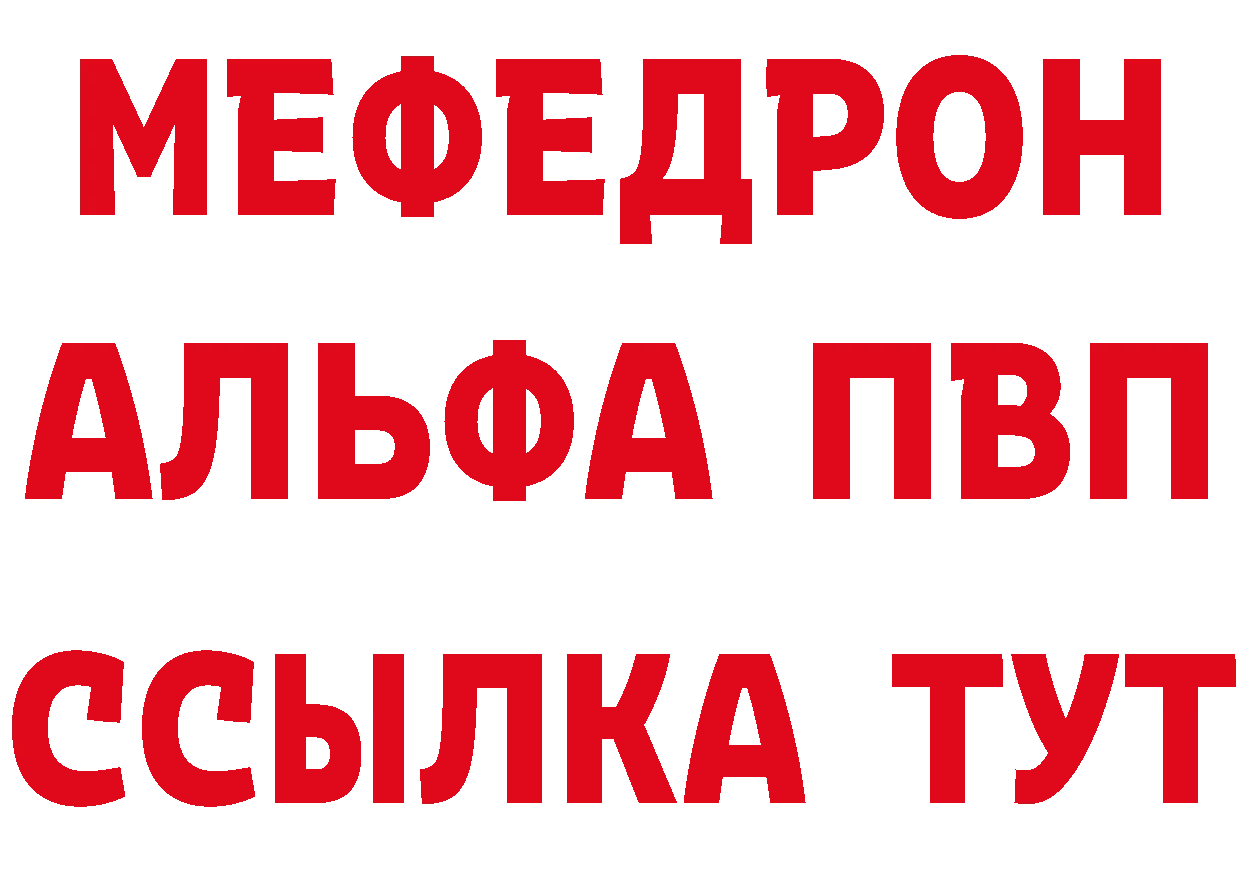 МЕФЕДРОН
АЛЬФА ПВП
ССЫЛКА ТУТ